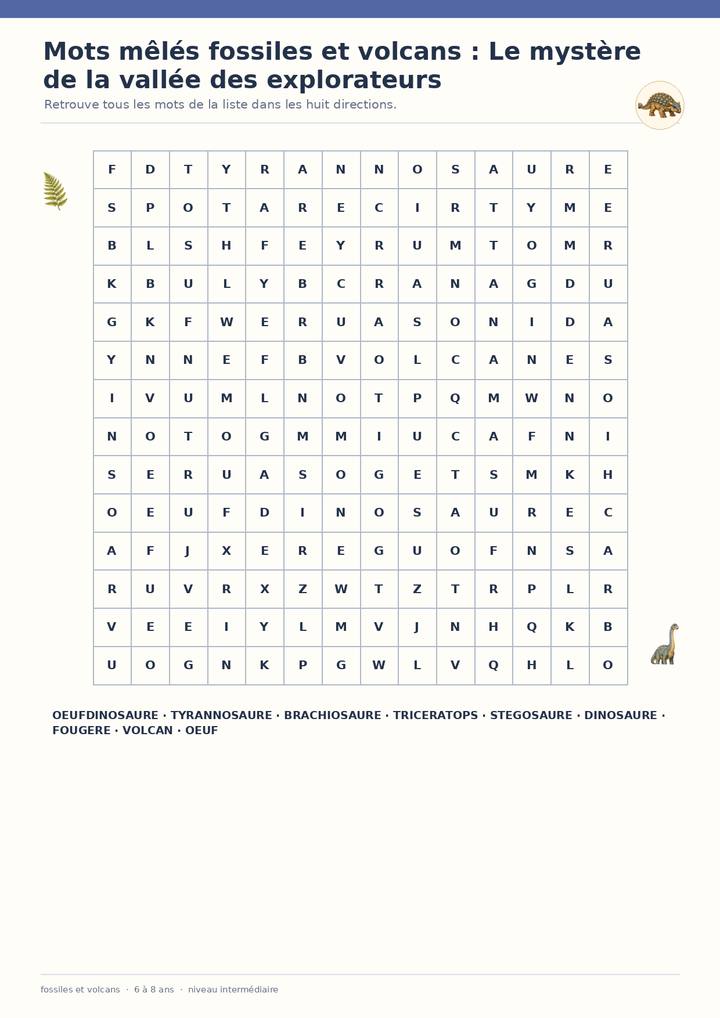 Mots mêlés fossiles et volcans : Le mystère de la vallée des explorateurs

Retrouve tous les mots de la liste dans les huit directions.

| F | D | T | Y | R | A | N | N | O | S | A | U | R | E |
|---|---|---|---|---|---|---|---|---|---|---|---|---|---|
| S | P | O | T | A | R | E | C | I | R | T | Y | M | E |
| B | L | S | H | F | E | Y | R | U | M | T | O | M | R |
| K | B | U | L | Y | B | C | R | A | N | A | G | D | U |
| G | K | F | W | E | R | U | A | S | O | N | I | D | A |
| Y | N | N | E | F | B | V | O | L | C | A | N | E | S |
| I | V | U | M | L | N | O | T | P | Q | M | W | N | O |
| N | O | T | O | G | M | M | I | U | C | A | F | N | I |
| S | E | R | U | A | S | O | G | E | T | S | M | K | H |
| O | E | U | F | D | I | N | O | S | A | U | R | E | C |
| A | F | J | X | E | R | E | G | U | O | F | N | S | A |
| R | U | V | R | X | Z | W | T | Z | T | R | P | L | R |
| V | E | E | I | Y | L | M | V | J | N | H | Q | K | B |
| U | O | G | N | K | P | G | W | L | V | Q | H | L | O |

OEUFDINOSAURE · TYRANNOSAURE · BRACHIOSAURE · TRICERATOPS · STEGOSAURE · DINOSAURE · FOUGERE · VOLCAN · OEUF

fossiles et volcans · 6 à 8 ans · niveau intermédiaire